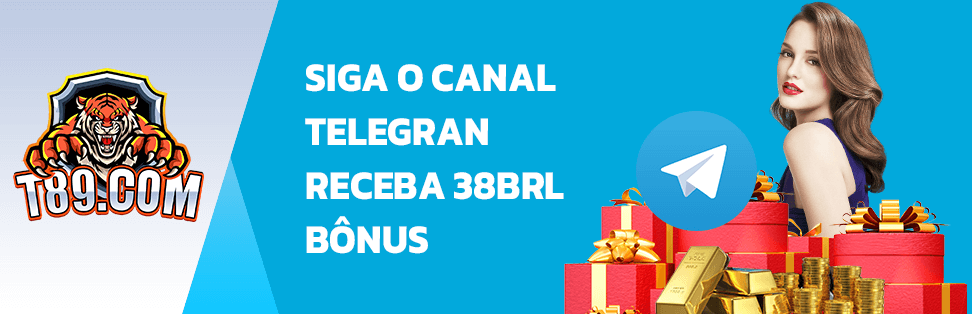 T89.COM

SIGA O CANAL TELEGRAN RECEBA 38BRL BÔNUS